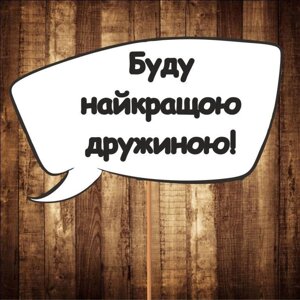 Буду найкращою дружиною!